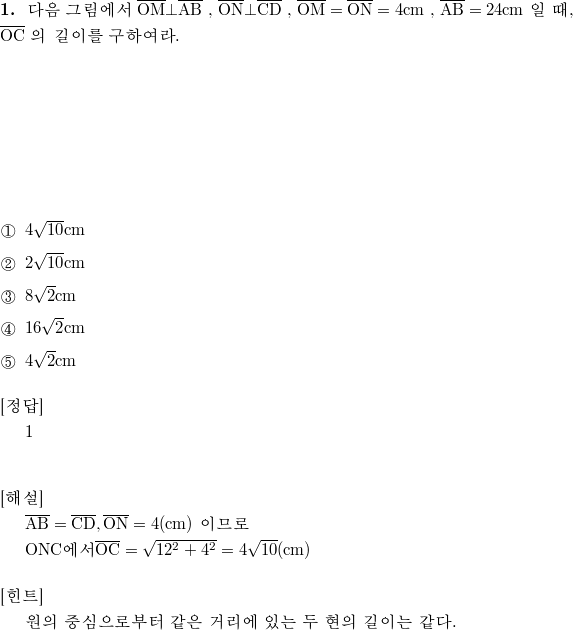 **1.** 다음 그림에서 $\overline{OM} \perp \overline{AB}$ , $\overline{ON} \perp \overline{CD}$ , $\overline{OM} = \overline{ON} = 4cm$ , $\overline{AB} = 24cm$ 일 때, $\overline{OC}$ 의 길이를 구하여라.

① $4\sqrt{10}cm$

② $2\sqrt{10}cm$

③ $8\sqrt{2}cm$

④ $16\sqrt{2}cm$

⑤ $4\sqrt{2}cm$

[정답]
1

[해설]
$\overline{AB} = \overline{CD}, \overline{ON} = 4(cm)$ 이므로
ONC에서$\overline{OC} = \sqrt{12^2 + 4^2} = 4\sqrt{10}(cm)$

[힌트]
원의 중심으로부터 같은 거리에 있는 두 현의 길이는 같다.